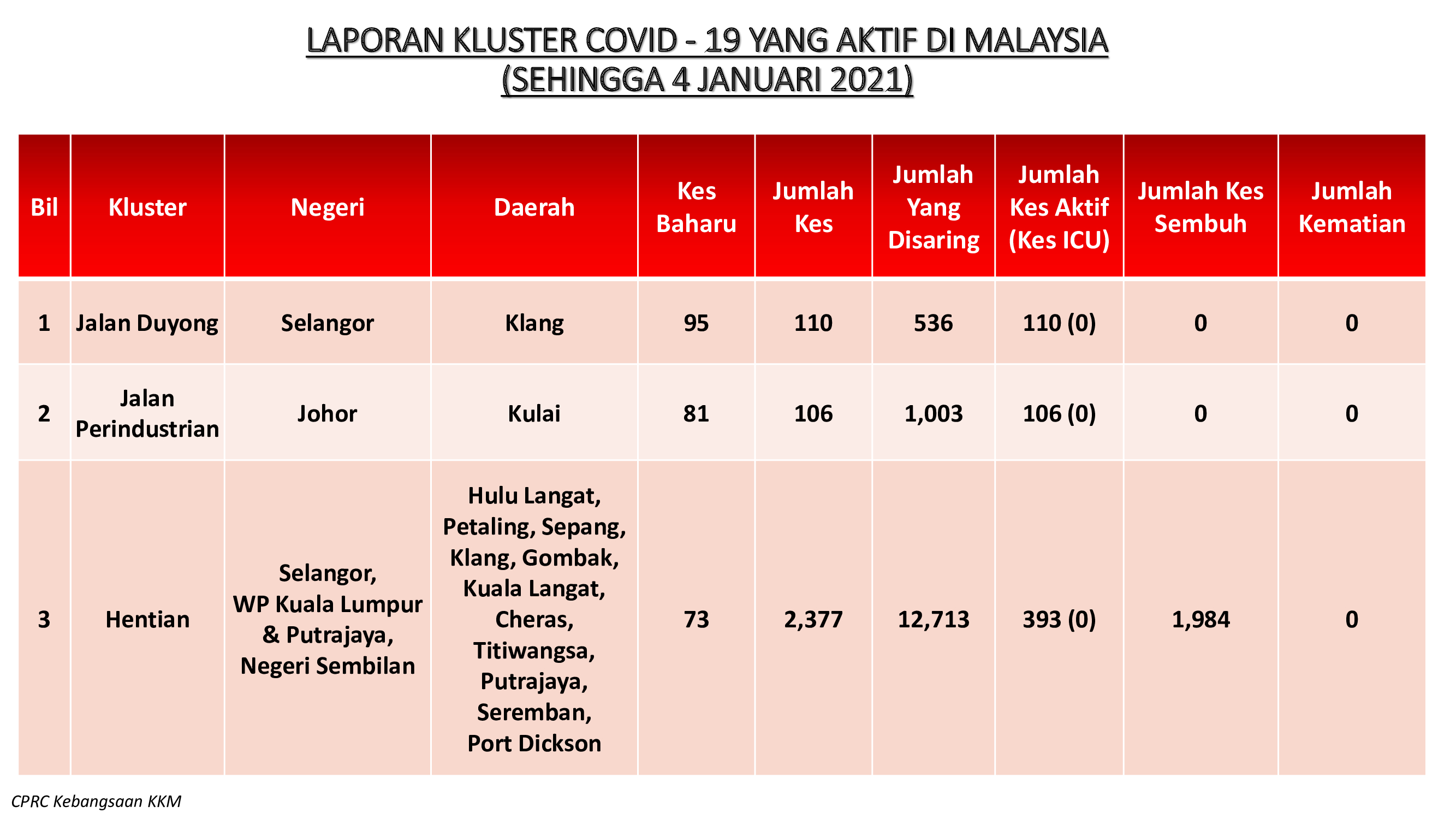 LAPORAN KLUSTER COVID - 19 YANG AKTIF DI MALAYSIA
(SEHINGGA 4 JANUARI 2021)

| Bil | Kluster | Negeri | Daerah | Kes Baharu | Jumlah Kes | Jumlah Yang Disaring | Jumlah Kes Aktif (Kes ICU) | Jumlah Kes Sembuh | Jumlah Kematian |
|---|---|---|---|---|---|---|---|---|---|
| 1 | Jalan Duyong | Selangor | Klang | 95 | 110 | 536 | 110 (0) | 0 | 0 |
| 2 | Jalan Perindustrian | Johor | Kulai | 81 | 106 | 1,003 | 106 (0) | 0 | 0 |
| 3 | Hentian | Selangor, WP Kuala Lumpur & Putrajaya, Negeri Sembilan | Hulu Langat, Petaling, Sepang, Klang, Gombak, Kuala Langat, Cheras, Titiwangsa, Putrajaya, Seremban, Port Dickson | 73 | 2,377 | 12,713 | 393 (0) | 1,984 | 0 |

CPRC Kebangsaan KKM